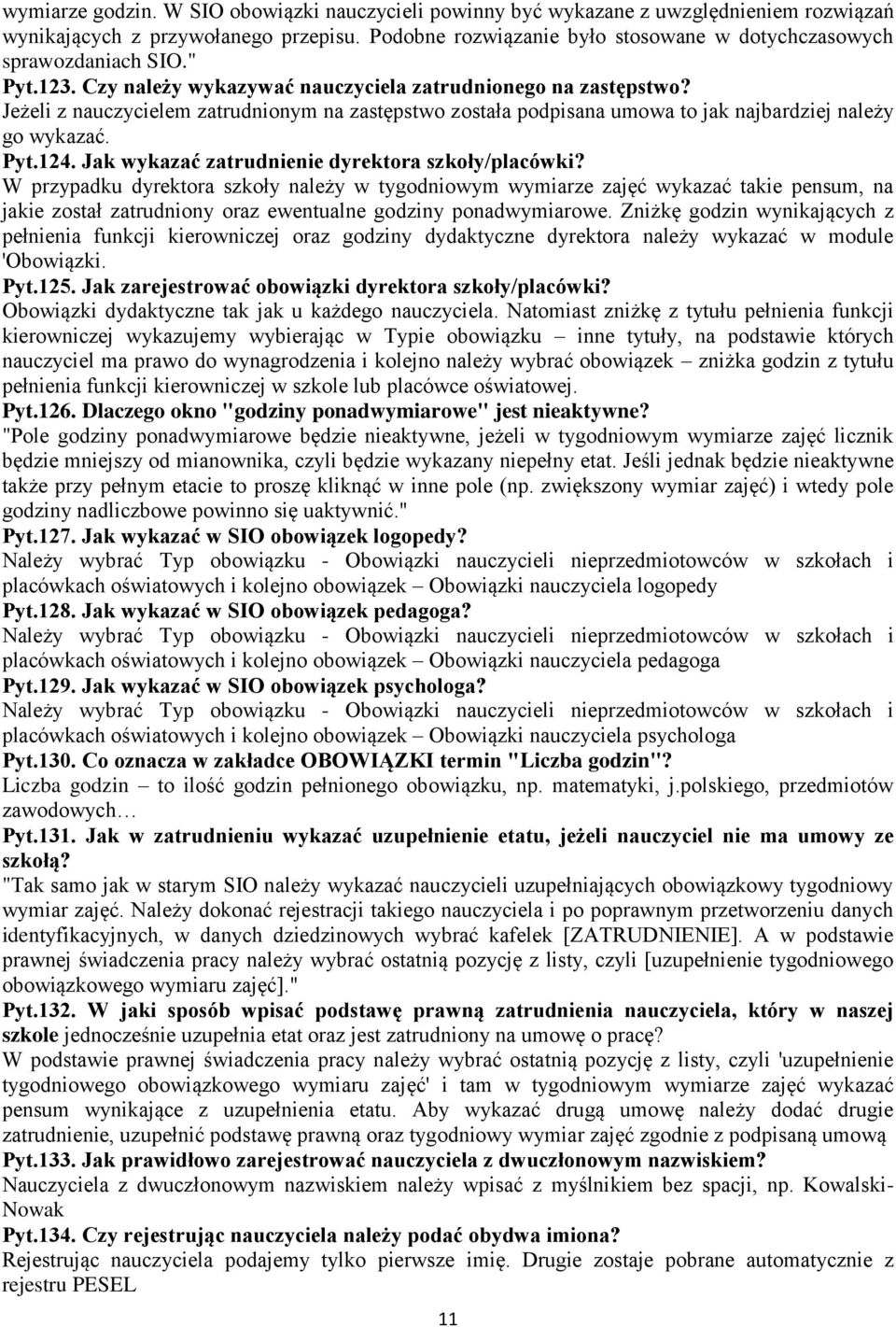 wymiarze godzin. W SIO obowiązki nauczycieli powinny być wykazane z uwzględnieniem rozwiązań wynikających z przywołanego przepisu. Podobne rozwiązanie było stosowane w dotychczasowych sprawozdaniach SIO."

Pyt.123. Czy należy wykazywać nauczyciela zatrudnionego na zastępstwo?
Jeżeli z nauczycielem zatrudnionym na zastępstwo została podpisana umowa to jak najbardziej należy go wykazać.

Pyt.124. Jak wykazać zatrudnienie dyrektora szkoły/placówki?
W przypadku dyrektora szkoły należy w tygodniowym wymiarze zajęć wykazać takie pensum, na jakie został zatrudniony oraz ewentualne godziny ponadwymiarowe. Zniżkę godzin wynikających z pełnienia funkcji kierowniczej oraz godziny dydaktyczne dyrektora należy wykazać w module 'Obowiązki.

Pyt.125. Jak zarejestrować obowiązki dyrektora szkoły/placówki?
Obowiązki dydaktyczne tak jak u każdego nauczyciela. Natomiast zniżkę z tytułu pełnienia funkcji kierowniczej wykazujemy wybierając w Typie obowiązku – inne tytuły, na podstawie których nauczyciel ma prawo do wynagrodzenia i kolejno należy wybrać obowiązek – zniżka godzin z tytułu pełnienia funkcji kierowniczej w szkole lub placówce oświatowej.

Pyt.126. Dlaczego okno "godziny ponadwymiarowe" jest nieaktywne?
"Pole godziny ponadwymiarowe będzie nieaktywne, jeżeli w tygodniowym wymiarze zajęć licznik będzie mniejszy od mianownika, czyli będzie wykazany niepełny etat. Jeśli jednak będzie nieaktywne także przy pełnym etacie to proszę kliknąć w inne pole (np. zwiększony wymiar zajęć) i wtedy pole godziny nadliczbowe powinno się uaktywnić."

Pyt.127. Jak wykazać w SIO obowiązek logopedy?
Należy wybrać Typ obowiązku - Obowiązki nauczycieli nieprzedmiotowców w szkołach i placówkach oświatowych i kolejno obowiązek – Obowiązki nauczyciela logopedy

Pyt.128. Jak wykazać w SIO obowiązek pedagoga?
Należy wybrać Typ obowiązku - Obowiązki nauczycieli nieprzedmiotowców w szkołach i placówkach oświatowych i kolejno obowiązek – Obowiązki nauczyciela pedagoga

Pyt.129. Jak wykazać w SIO obowiązek psychologa?
Należy wybrać Typ obowiązku - Obowiązki nauczycieli nieprzedmiotowców w szkołach i placówkach oświatowych i kolejno obowiązek – Obowiązki nauczyciela psychologa

Pyt.130. Co oznacza w zakładce OBOWIĄZKI termin "Liczba godzin"?
Liczba godzin – to ilość godzin pełnionego obowiązku, np. matematyki, j.polskiego, przedmiotów zawodowych…

Pyt.131. Jak w zatrudnieniu wykazać uzupełnienie etatu, jeżeli nauczyciel nie ma umowy ze szkołą?
"Tak samo jak w starym SIO należy wykazać nauczycieli uzupełniających obowiązkowy tygodniowy wymiar zajęć. Należy dokonać rejestracji takiego nauczyciela i po poprawnym przetworzeniu danych identyfikacyjnych, w danych dziedzinowych wybrać kafelek [ZATRUDNIENIE]. A w podstawie prawnej świadczenia pracy należy wybrać ostatnią pozycję z listy, czyli [uzupełnienie tygodniowego obowiązkowego wymiaru zajęć]."

Pyt.132. W jaki sposób wpisać podstawę prawną zatrudnienia nauczyciela, który w naszej szkole jednocześnie uzupełnia etat oraz jest zatrudniony na umowę o pracę?
W podstawie prawnej świadczenia pracy należy wybrać ostatnią pozycję z listy, czyli 'uzupełnienie tygodniowego obowiązkowego wymiaru zajęć' i tam w tygodniowym wymiarze zajęć wykazać pensum wynikające z uzupełnienia etatu. Aby wykazać drugą umowę należy dodać drugie zatrudnienie, uzupełnić podstawę prawną oraz tygodniowy wymiar zajęć zgodnie z podpisaną umową

Pyt.133. Jak prawidłowo zarejestrować nauczyciela z dwuczłonowym nazwiskiem?
Nauczyciela z dwuczłonowym nazwiskiem należy wpisać z myślnikiem bez spacji, np. Kowalski-Nowak

Pyt.134. Czy rejestrując nauczyciela należy podać obydwa imiona?
Rejestrując nauczyciela podajemy tylko pierwsze imię. Drugie zostaje pobrane automatycznie z rejestru PESEL

11